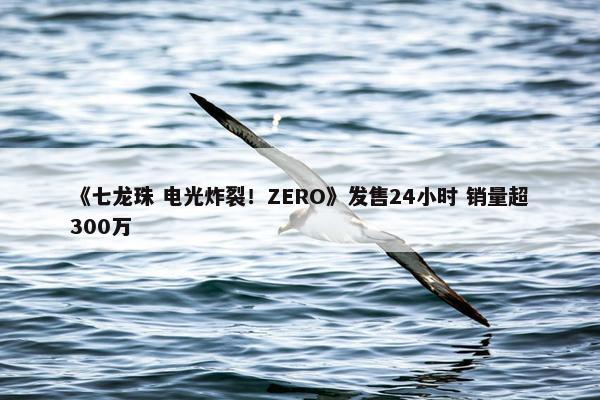 《七龙珠 电光炸裂！ZERO》发售24小时 销量超300万